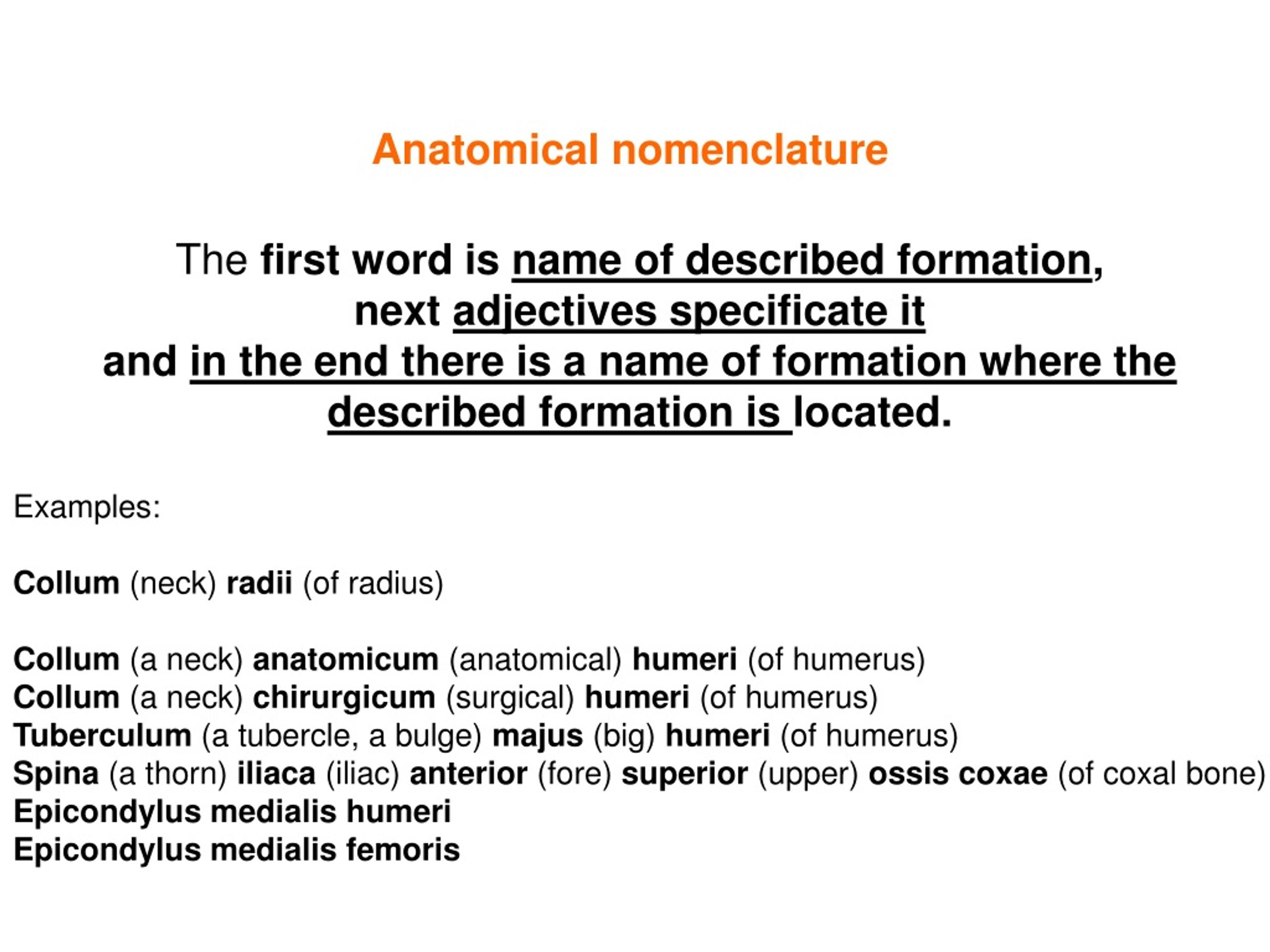 Anatomical nomenclature

The first word is name of described formation, next adjectives specificate it and in the end there is a name of formation where the described formation is located.

Examples:

Collum (neck) radii (of radius)

Collum (a neck) anatomicum (anatomical) humeri (of humerus)
Collum (a neck) chirurgicum (surgical) humeri (of humerus)
Tuberculum (a tubercle, a bulge) majus (big) humeri (of humerus)
Spina (a thorn) iliaca (iliac) anterior (fore) superior (upper) ossis coxae (of coxal bone)
Epicondylus medialis humeri
Epicondylus medialis femoris